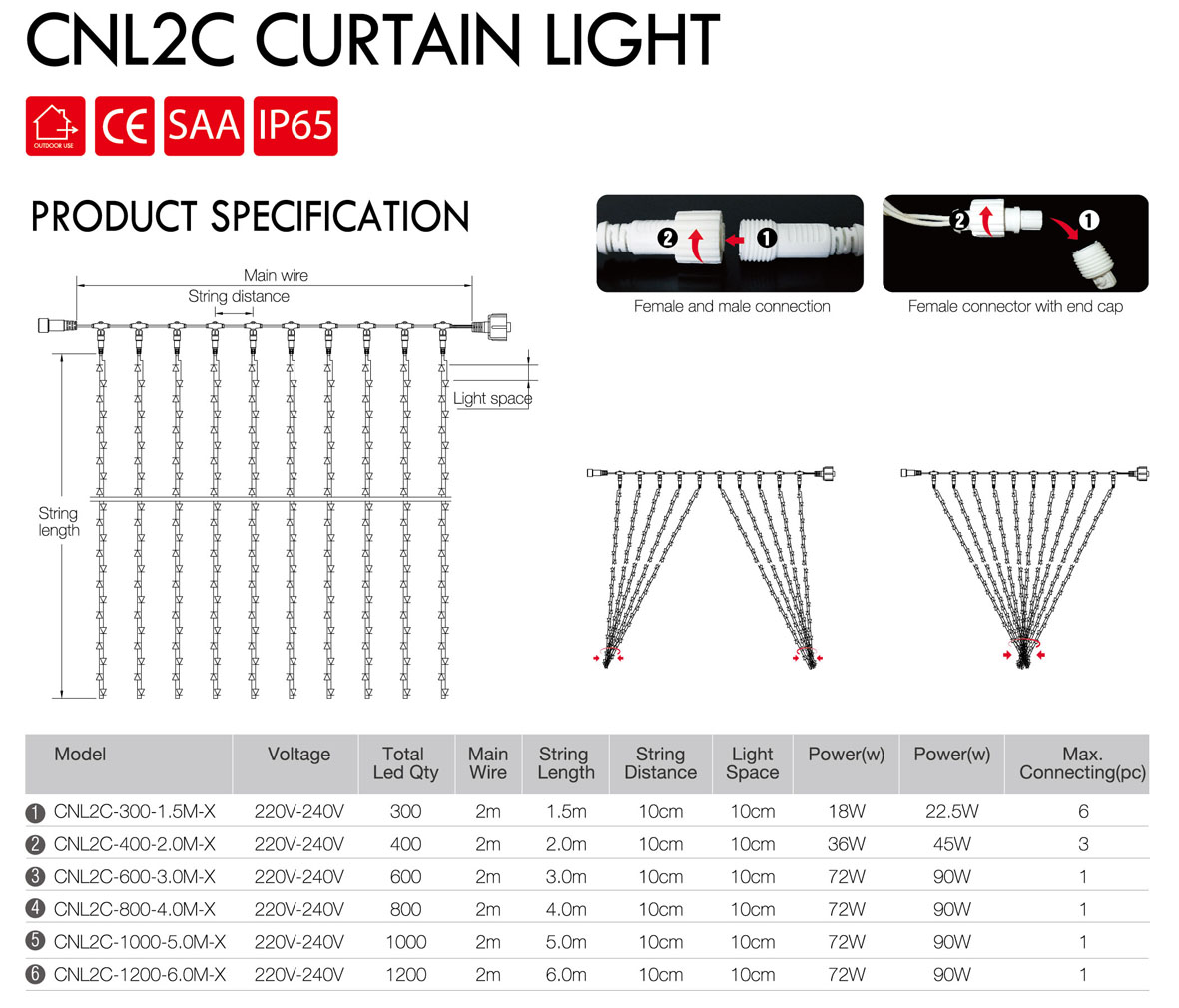 CNL2C CURTAIN LIGHT

OUTDOOR USE CE SAA IP65

PRODUCT SPECIFICATION

Main wire
String distance
Light space
String length

2 1
Female and male connection

2 1
Female connector with end cap

| Model | Voltage | Total Led Qty | Main Wire | String Length | String Distance | Light Space | Power(w) | Power(w) | Max. Connecting(pc) |
|---|---|---|---|---|---|---|---|---|---|
| 1 CNL2C-300-1.5M-X | 220V-240V | 300 | 2m | 1.5m | 10cm | 10cm | 18W | 22.5W | 6 |
| 2 CNL2C-400-2.0M-X | 220V-240V | 400 | 2m | 2.0m | 10cm | 10cm | 36W | 45W | 3 |
| 3 CNL2C-600-3.0M-X | 220V-240V | 600 | 2m | 3.0m | 10cm | 10cm | 72W | 90W | 1 |
| 4 CNL2C-800-4.0M-X | 220V-240V | 800 | 2m | 4.0m | 10cm | 10cm | 72W | 90W | 1 |
| 5 CNL2C-1000-5.0M-X | 220V-240V | 1000 | 2m | 5.0m | 10cm | 10cm | 72W | 90W | 1 |
| 6 CNL2C-1200-6.0M-X | 220V-240V | 1200 | 2m | 6.0m | 10cm | 10cm | 72W | 90W | 1 |